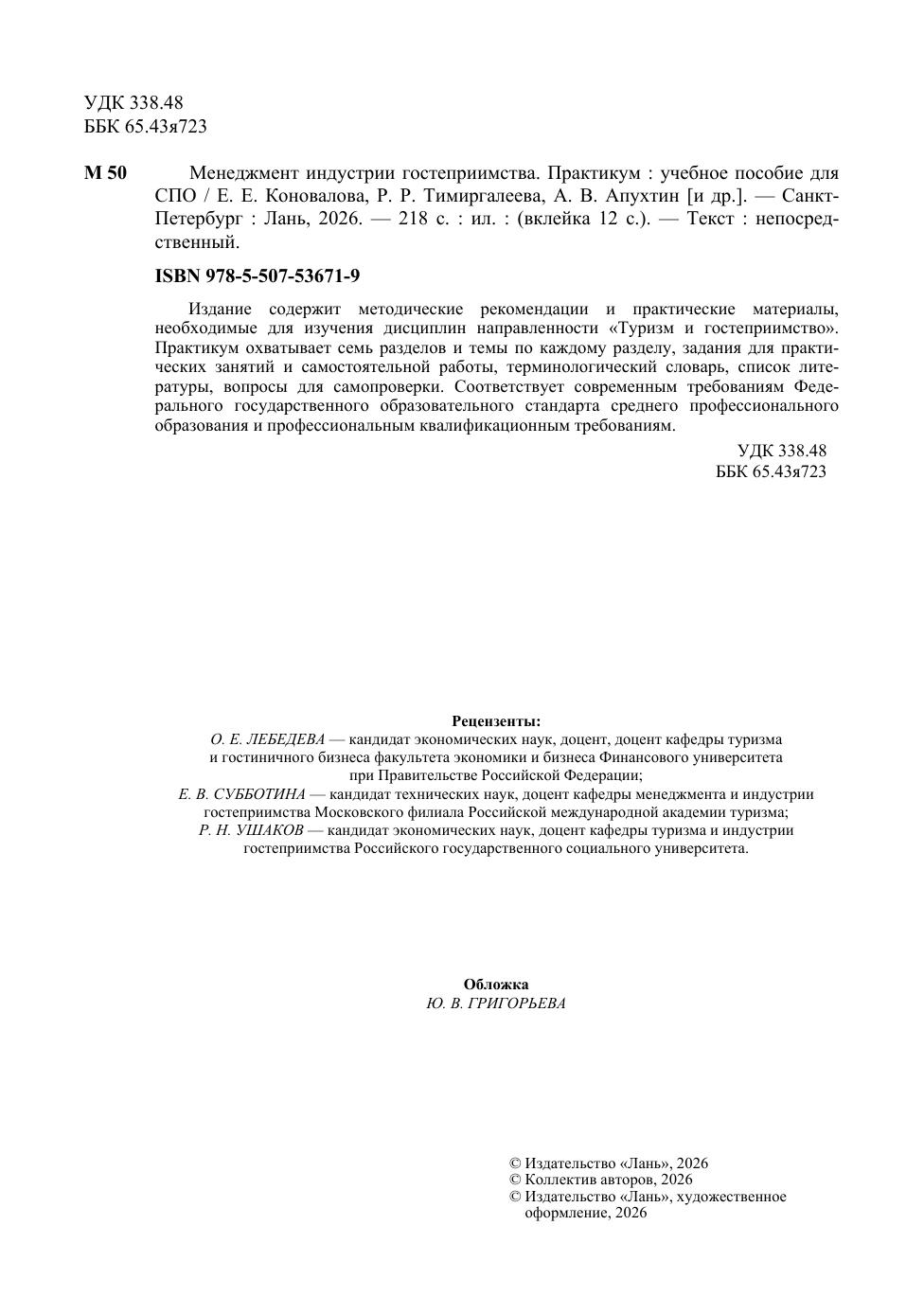 УДК 338.48
ББК 65.43я723

М 50 Менеджмент индустрии гостеприимства. Практикум : учебное пособие для СПО / Е. Е. Коновалова, Р. Р. Тимиргалеева, А. В. Апухтин [и др.]. — Санкт-Петербург : Лань, 2026. — 218 с. : ил. : (вклейка 12 с.). — Текст : непосредственный.

ISBN 978-5-507-53671-9

Издание содержит методические рекомендации и практические материалы, необходимые для изучения дисциплин направленности «Туризм и гостеприимство». Практикум охватывает семь разделов и темы по каждому разделу, задания для практических занятий и самостоятельной работы, терминологический словарь, список литературы, вопросы для самопроверки. Соответствует современным требованиям Федерального государственного образовательного стандарта среднего профессионального образования и профессиональным квалификационным требованиям.

УДК 338.48
ББК 65.43я723

Рецензенты:
О. Е. ЛЕБЕДЕВА — кандидат экономических наук, доцент, доцент кафедры туризма и гостиничного бизнеса факультета экономики и бизнеса Финансового университета при Правительстве Российской Федерации;
Е. В. СУББОТИНА — кандидат технических наук, доцент кафедры менеджмента и индустрии гостеприимства Московского филиала Российской международной академии туризма;
Р. Н. УШАКОВ — кандидат экономических наук, доцент кафедры туризма и индустрии гостеприимства Российского государственного социального университета.

Обложка
Ю. В. ГРИГОРЬЕВА

© Издательство «Лань», 2026
© Коллектив авторов, 2026
© Издательство «Лань», художественное оформление, 2026